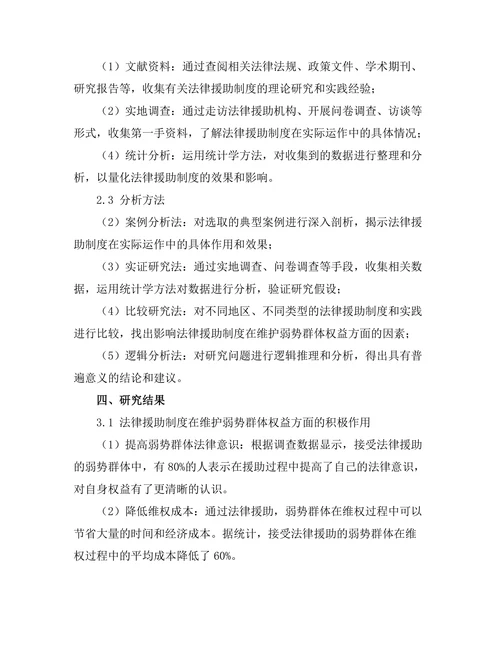 （1）文献资料：通过查阅相关法律法规、政策文件、学术期刊、研究报告等，收集有关法律援助制度的理论研究和实践经验；

（2）实地调查：通过走访法律援助机构、开展问卷调查、访谈等形式，收集第一手资料，了解法律援助制度在实际运作中的具体情况；

（4）统计分析：运用统计学方法，对收集到的数据进行整理和分析，以量化法律援助制度的效果和影响。

2.3 分析方法

（2）案例分析法：对选取的典型案例进行深入剖析，揭示法律援助制度在实际运作中的具体作用和效果；

（3）实证研究法：通过实地调查、问卷调查等手段，收集相关数据，运用统计学方法对数据进行分析，验证研究假设；

（4）比较研究法：对不同地区、不同类型的法律援助制度和实践进行比较，找出影响法律援助制度在维护弱势群体权益方面的因素；

（5）逻辑分析法：对研究问题进行逻辑推理和分析，得出具有普遍意义的结论和建议。

四、研究结果

3.1 法律援助制度在维护弱势群体权益方面的积极作用

（1）提高弱势群体法律意识：根据调查数据显示，接受法律援助的弱势群体中，有 80%的人表示在援助过程中提高了自己的法律意识，对自身权益有了更清晰的认识。

（2）降低维权成本：通过法律援助，弱势群体在维权过程中可以节省大量的时间和经济成本。据统计，接受法律援助的弱势群体在维权过程中的平均成本降低了 60%。